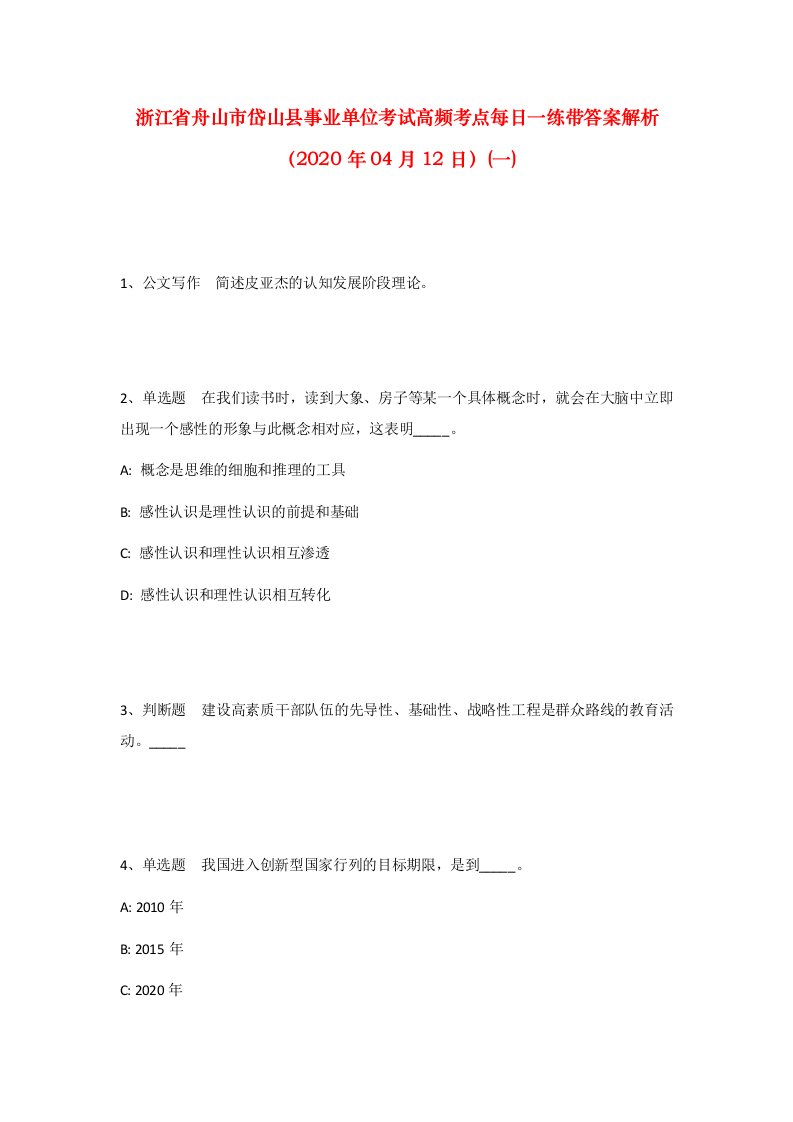 浙江省舟山市岱山县事业单位考试高频考点每日一练带答案解析

（2020年04月12日）(一)

1、公文写作　简述皮亚杰的认知发展阶段理论。

2、单选题　在我们读书时，读到大象、房子等某一个具体概念时，就会在大脑中立即出现一个感性的形象与此概念相对应，这表明_____。

A: 概念是思维的细胞和推理的工具

B: 感性认识是理性认识的前提和基础

C: 感性认识和理性认识相互渗透

D: 感性认识和理性认识相互转化

3、判断题　建设高素质干部队伍的先导性、基础性、战略性工程是群众路线的教育活动。_____

4、单选题　我国进入创新型国家行列的目标期限，是到_____。

A: 2010年

B: 2015年

C: 2020年